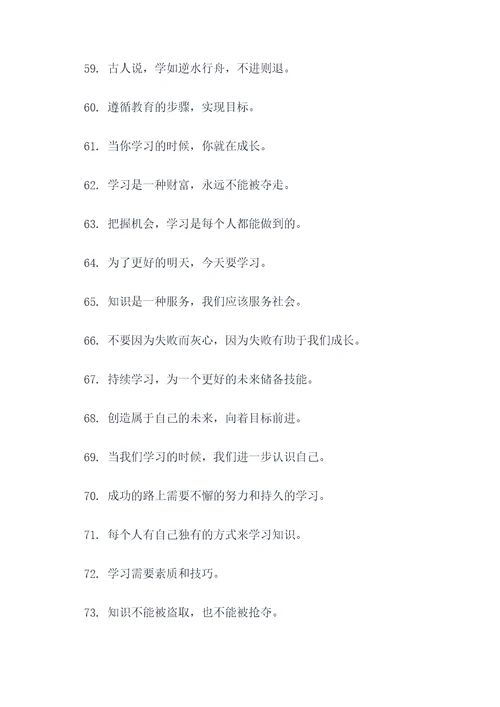 59. 古人说，学如逆水行舟，不进则退。

60. 遵循教育的步骤，实现目标。

61. 当你学习的时候，你就在成长。

62. 学习是一种财富，永远不能被夺走。

63. 把握机会，学习是每个人都能做到的。

64. 为了更好的明天，今天要学习。

65. 知识是一种服务，我们应该服务社会。

66. 不要因为失败而灰心，因为失败有助于我们成长。

67. 持续学习，为一个更好的未来储备技能。

68. 创造属于自己的未来，向着目标前进。

69. 当我们学习的时候，我们进一步认识自己。

70. 成功的路上需要不懈的努力和持久的学习。

71. 每个人有自己独有的方式来学习知识。

72. 学习需要素质和技巧。

73. 知识不能被盗取，也不能被抢夺。